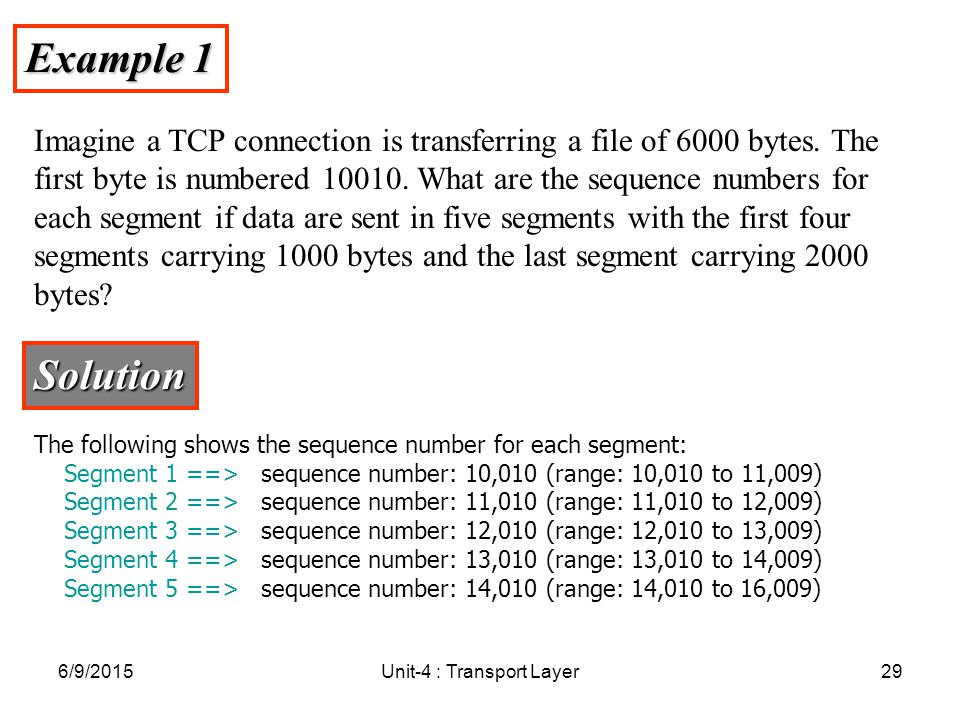 Example 1

Imagine a TCP connection is transferring a file of 6000 bytes. The first byte is numbered 10010. What are the sequence numbers for each segment if data are sent in five segments with the first four segments carrying 1000 bytes and the last segment carrying 2000 bytes?

Solution

The following shows the sequence number for each segment:
Segment 1 ==> sequence number: 10,010 (range: 10,010 to 11,009)
Segment 2 ==> sequence number: 11,010 (range: 11,010 to 12,009)
Segment 3 ==> sequence number: 12,010 (range: 12,010 to 13,009)
Segment 4 ==> sequence number: 13,010 (range: 13,010 to 14,009)
Segment 5 ==> sequence number: 14,010 (range: 14,010 to 16,009)

6/9/2015 Unit-4 : Transport Layer 29